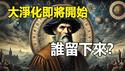 大淨化即將開始

誰留下來?